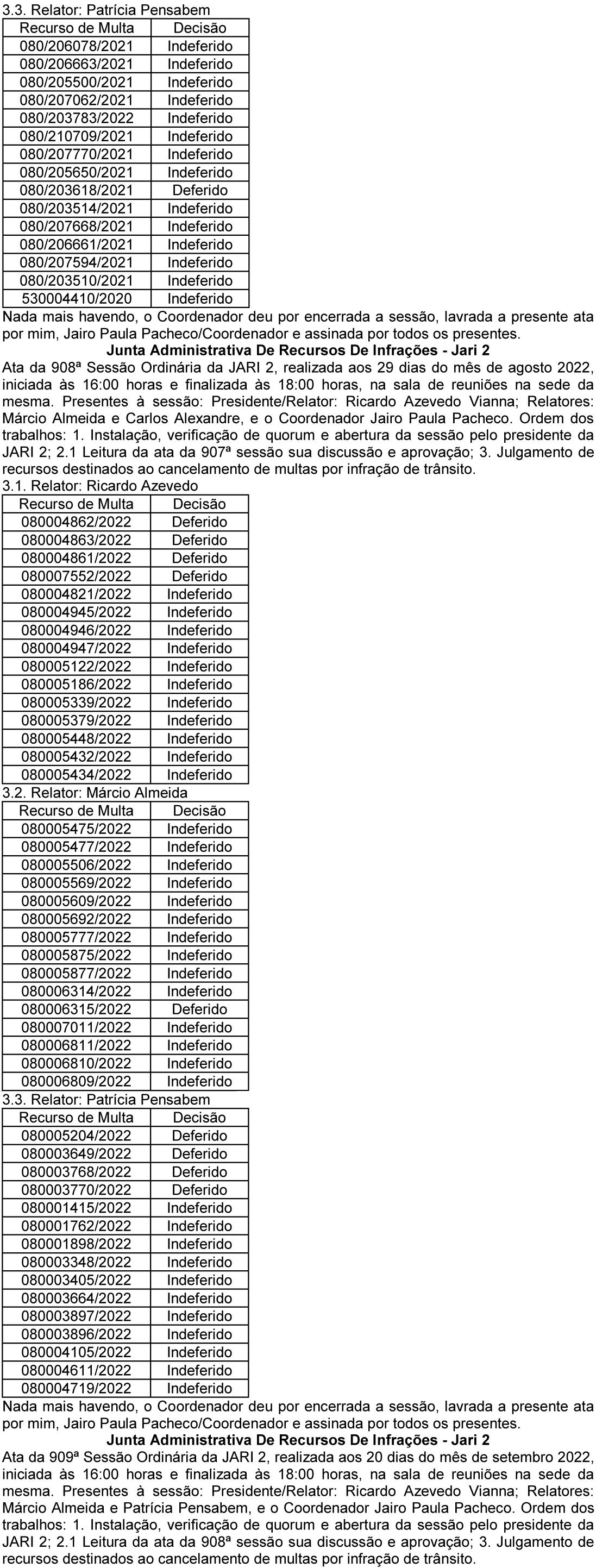 3.3. Relator: Patrícia Pensabem

| Recurso de Multa | Decisão |
|---|---|
| 080/206078/2021 | Indeferido |
| 080/206663/2021 | Indeferido |
| 080/205500/2021 | Indeferido |
| 080/207062/2021 | Indeferido |
| 080/203783/2022 | Indeferido |
| 080/210709/2021 | Indeferido |
| 080/207770/2021 | Indeferido |
| 080/205650/2021 | Indeferido |
| 080/203618/2021 | Deferido |
| 080/203514/2021 | Indeferido |
| 080/207668/2021 | Indeferido |
| 080/206661/2021 | Indeferido |
| 080/207594/2021 | Indeferido |
| 080/203510/2021 | Indeferido |
| 530004410/2020 | Indeferido |

Nada mais havendo, o Coordenador deu por encerrada a sessão, lavrada a presente ata por mim, Jairo Paula Pacheco/Coordenador e assinada por todos os presentes.

Junta Administrativa De Recursos De Infrações - Jari 2

Ata da 908ª Sessão Ordinária da JARI 2, realizada aos 29 dias do mês de agosto 2022, iniciada às 16:00 horas e finalizada às 18:00 horas, na sala de reuniões na sede da mesma. Presentes à sessão: Presidente/Relator: Ricardo Azevedo Vianna; Relatores: Márcio Almeida e Carlos Alexandre, e o Coordenador Jairo Paula Pacheco. Ordem dos trabalhos: 1. Instalação, verificação de quorum e abertura da sessão pelo presidente da JARI 2; 2.1 Leitura da ata da 907ª sessão sua discussão e aprovação; 3. Julgamento de recursos destinados ao cancelamento de multas por infração de trânsito.

3.1. Relator: Ricardo Azevedo

| Recurso de Multa | Decisão |
|---|---|
| 080004862/2022 | Deferido |
| 080004863/2022 | Deferido |
| 080004861/2022 | Deferido |
| 080007552/2022 | Deferido |
| 080004821/2022 | Indeferido |
| 080004945/2022 | Indeferido |
| 080004946/2022 | Indeferido |
| 080004947/2022 | Indeferido |
| 080005122/2022 | Indeferido |
| 080005186/2022 | Indeferido |
| 080005339/2022 | Indeferido |
| 080005379/2022 | Indeferido |
| 080005448/2022 | Indeferido |
| 080005432/2022 | Indeferido |
| 080005434/2022 | Indeferido |

3.2. Relator: Márcio Almeida

| Recurso de Multa | Decisão |
|---|---|
| 080005475/2022 | Indeferido |
| 080005477/2022 | Indeferido |
| 080005506/2022 | Indeferido |
| 080005569/2022 | Indeferido |
| 080005609/2022 | Indeferido |
| 080005692/2022 | Indeferido |
| 080005777/2022 | Indeferido |
| 080005875/2022 | Indeferido |
| 080005877/2022 | Indeferido |
| 080006314/2022 | Indeferido |
| 080006315/2022 | Deferido |
| 080007011/2022 | Indeferido |
| 080006811/2022 | Indeferido |
| 080006810/2022 | Indeferido |
| 080006809/2022 | Indeferido |

3.3. Relator: Patrícia Pensabem

| Recurso de Multa | Decisão |
|---|---|
| 080005204/2022 | Deferido |
| 080003649/2022 | Deferido |
| 080003768/2022 | Deferido |
| 080003770/2022 | Deferido |
| 080001415/2022 | Indeferido |
| 080001762/2022 | Indeferido |
| 080001898/2022 | Indeferido |
| 080003348/2022 | Indeferido |
| 080003405/2022 | Indeferido |
| 080003664/2022 | Indeferido |
| 080003897/2022 | Indeferido |
| 080003896/2022 | Indeferido |
| 080004105/2022 | Indeferido |
| 080004611/2022 | Indeferido |
| 080004719/2022 | Indeferido |

Nada mais havendo, o Coordenador deu por encerrada a sessão, lavrada a presente ata por mim, Jairo Paula Pacheco/Coordenador e assinada por todos os presentes.

Junta Administrativa De Recursos De Infrações - Jari 2

Ata da 909ª Sessão Ordinária da JARI 2, realizada aos 20 dias do mês de setembro 2022, iniciada às 16:00 horas e finalizada às 18:00 horas, na sala de reuniões na sede da mesma. Presentes à sessão: Presidente/Relator: Ricardo Azevedo Vianna; Relatores: Márcio Almeida e Patrícia Pensabem, e o Coordenador Jairo Paula Pacheco. Ordem dos trabalhos: 1. Instalação, verificação de quorum e abertura da sessão pelo presidente da JARI 2; 2.1 Leitura da ata da 908ª sessão sua discussão e aprovação; 3. Julgamento de recursos destinados ao cancelamento de multas por infração de trânsito.